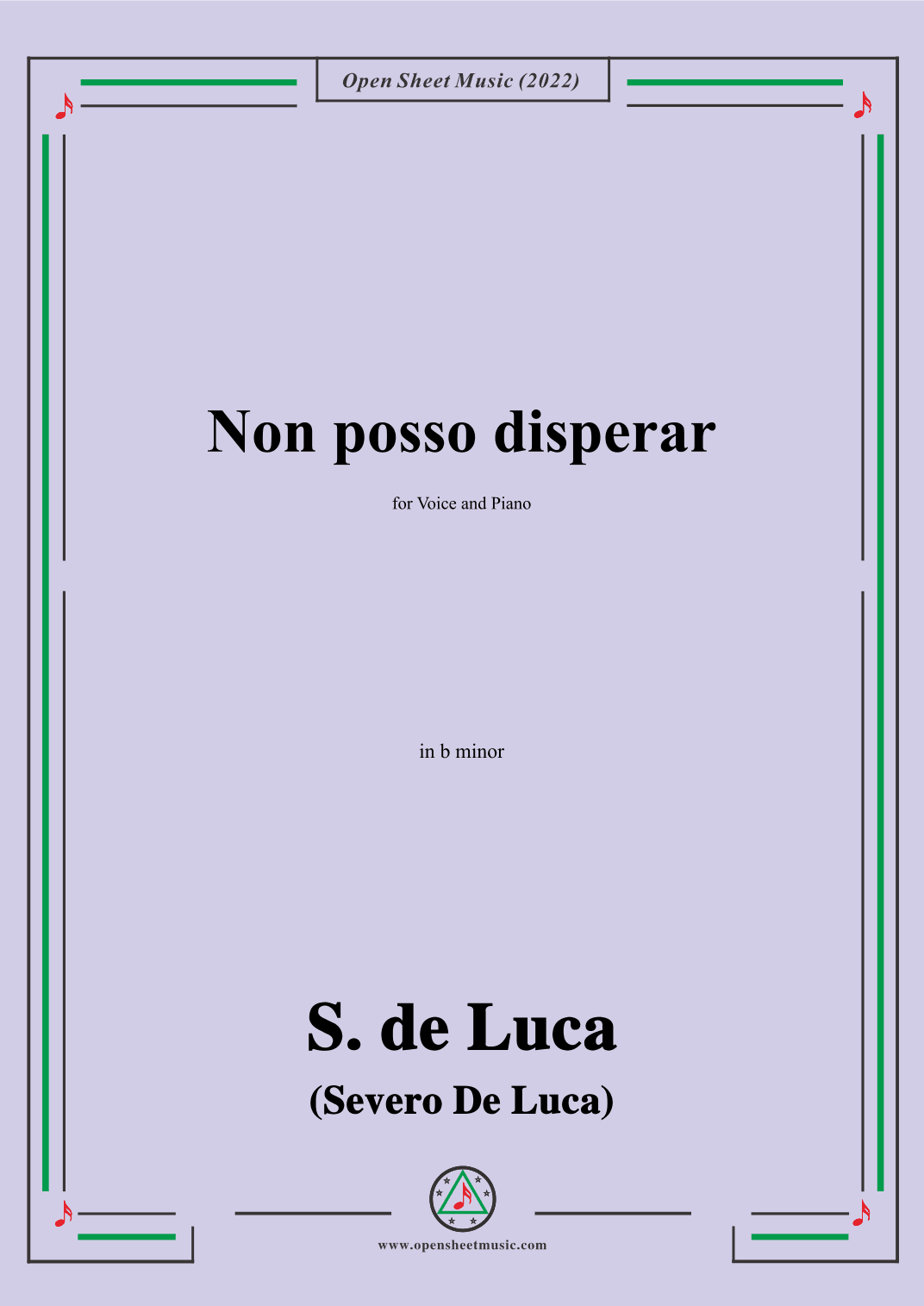 Open Sheet Music (2022)

Non posso disperar

for Voice and Piano

in b minor

S. de Luca

(Severo De Luca)

www.opensheetmusic.com